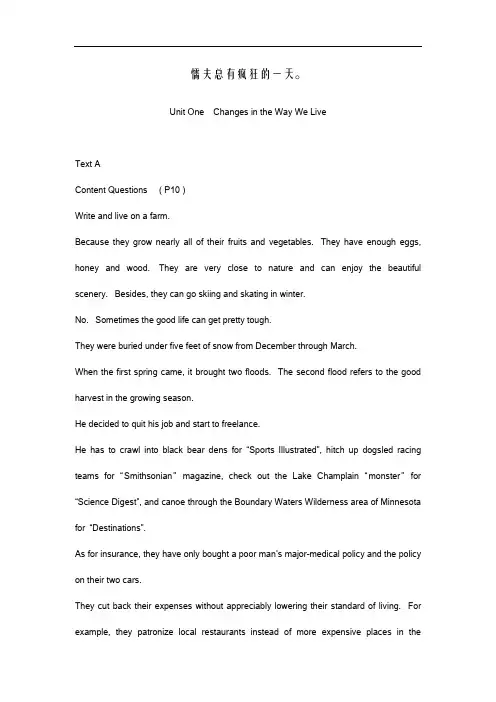 懦夫总有疯狂的一天。

Unit One Changes in the Way We Live

Text A

Content Questions (P10)

Write and live on a farm.

Because they grow nearly all of their fruits and vegetables. They have enough eggs, honey and wood. They are very close to nature and can enjoy the beautiful scenery. Besides, they can go skiing and skating in winter.

No. Sometimes the good life can get pretty tough.

They were buried under five feet of snow from December through March.

When the first spring came, it brought two floods. The second flood refers to the good harvest in the growing season.

He decided to quit his job and start to freelance.

He has to crawl into black bear dens for "Sports Illustrated", hitch up dogsled racing teams for "Smithsonian" magazine, check out the Lake Champlain "monster" for "Science Digest", and canoe through the Boundary Waters Wilderness area of Minnesota for "Destinations".

As for insurance, they have only bought a poor man's major-medical policy and the policy on their two cars.

They cut back their expenses without appreciably lowering their standard of living. For example, they patronize local restaurants instead of more expensive places in the